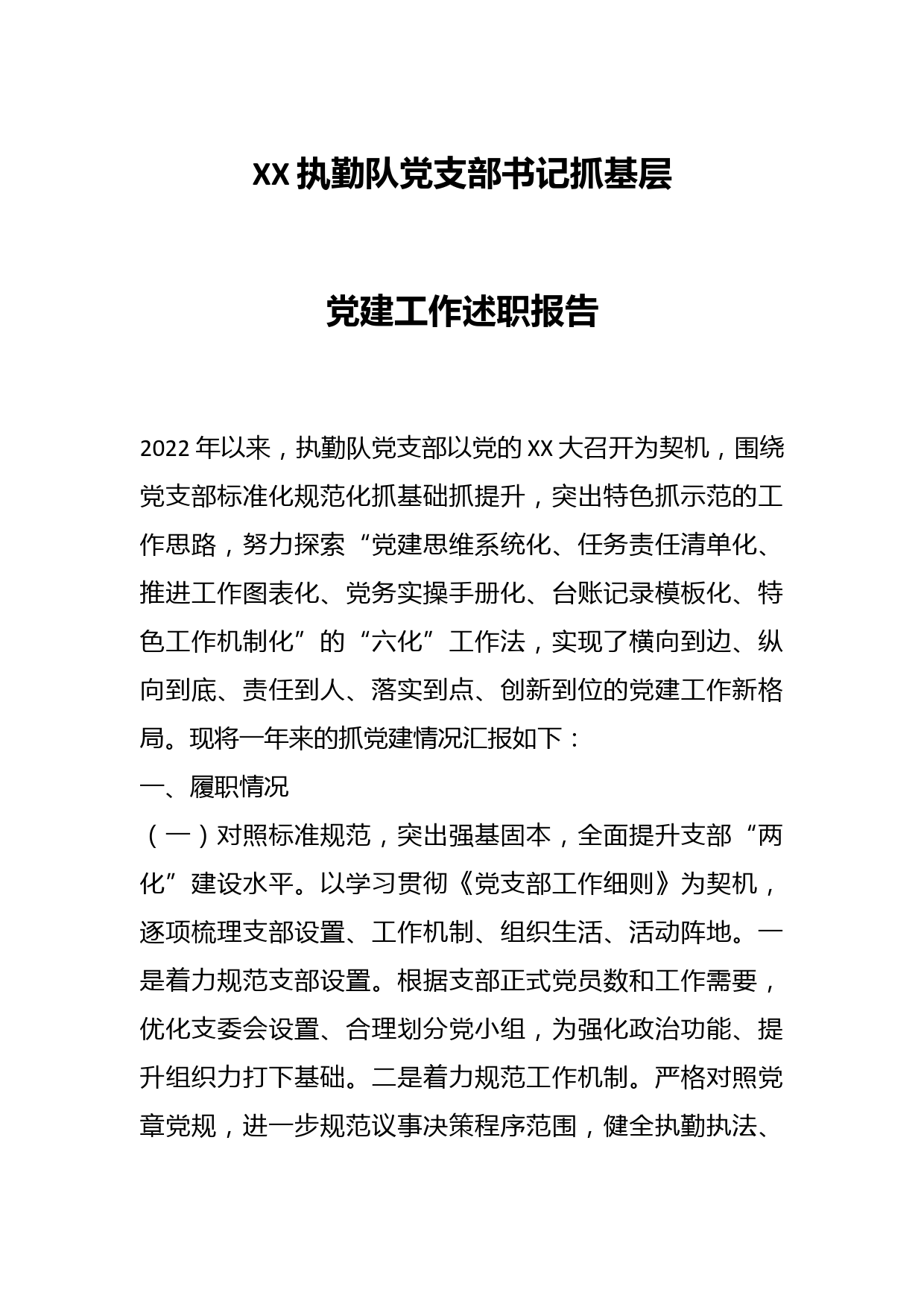 XX 执勤队党支部书记抓基层

党建工作述职报告

2022 年以来，执勤队党支部以党的 XX 大召开为契机，围绕党支部标准化规范化抓基础抓提升，突出特色抓示范的工作思路，努力探索“党建思维系统化、任务责任清单化、推进工作图表化、党务实操手册化、台账记录模板化、特色工作机制化”的“六化”工作法，实现了横向到边、纵向到底、责任到人、落实到点、创新到位的党建工作新格局。现将一年来的抓党建情况汇报如下：

一、履职情况

（一）对照标准规范，突出强基固本，全面提升支部“两化”建设水平。以学习贯彻《党支部工作细则》为契机，逐项梳理支部设置、工作机制、组织生活、活动阵地。一是着力规范支部设置。根据支部正式党员数和工作需要，优化支委会设置、合理划分党小组，为强化政治功能、提升组织力打下基础。二是着力规范工作机制。严格对照党章党规，进一步规范议事决策程序范围，健全执勤执法、